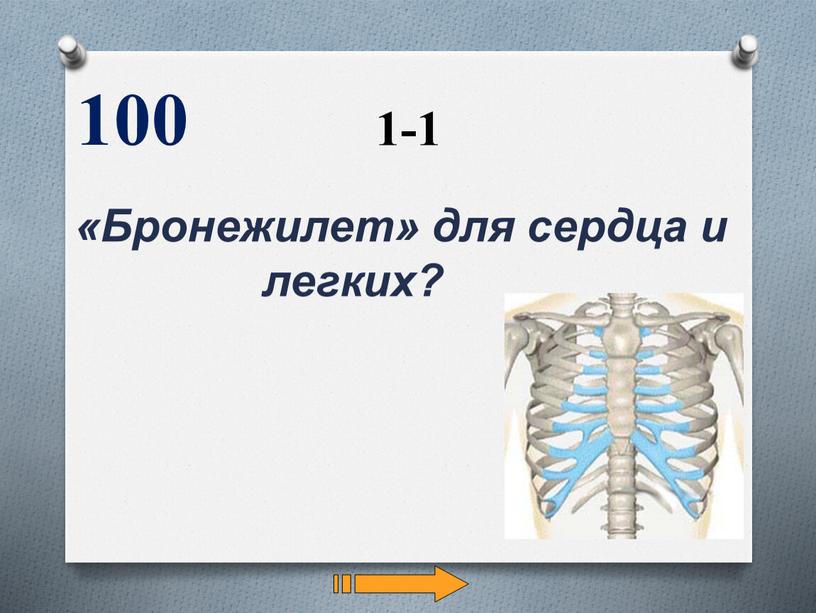 100 1-1

«Бронежилет» для сердца и легких?